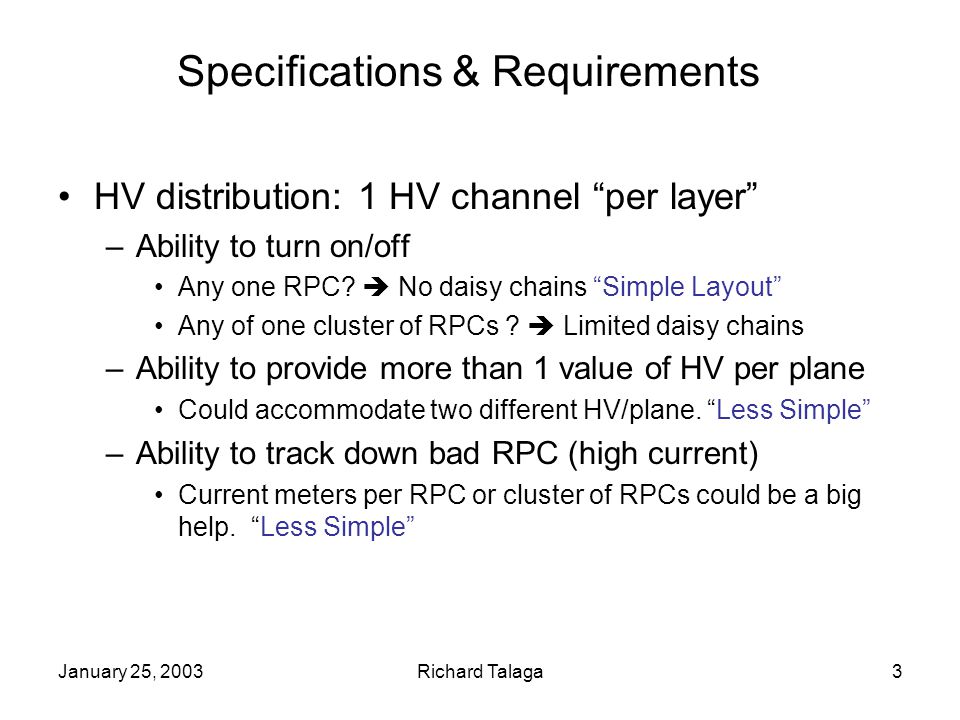 Specifications & Requirements

• HV distribution: 1 HV channel “per layer”

– Ability to turn on/off

• Any one RPC? ➔ No daisy chains “Simple Layout”

• Any of one cluster of RPCs ? ➔ Limited daisy chains

– Ability to provide more than 1 value of HV per plane

• Could accommodate two different HV/plane. “Less Simple”

– Ability to track down bad RPC (high current)

• Current meters per RPC or cluster of RPCs could be a big help. “Less Simple”

January 25, 2003

Richard Talaga

3